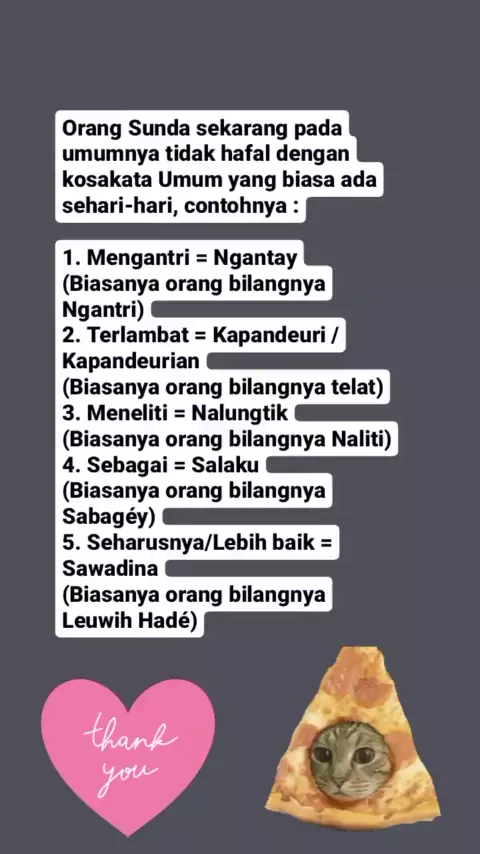 Orang Sunda sekarang pada umumnya tidak hafal dengan kosakata Umum yang biasa ada sehari-hari, contohnya :

1. Mengantri = Ngantay
(Biasanya orang bilangnya Ngantri)
2. Terlambat = Kapandeuri / Kapandeurian
(Biasanya orang bilangnya telat)
3. Meneliti = Nalungtik
(Biasanya orang bilangnya Naliti)
4. Sebagai = Salaku
(Biasanya orang bilangnya Sabagéy)
5. Seharusnya/Lebih baik = Sawadina
(Biasanya orang bilangnya Leuwih Hadé)

thank you